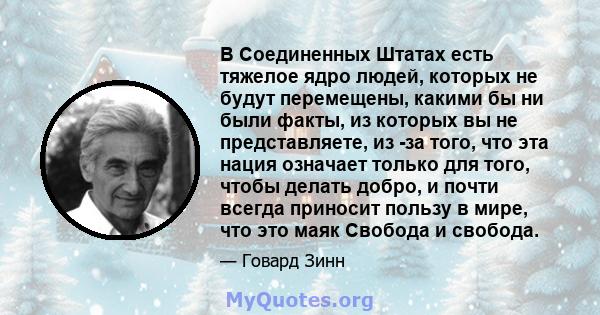 В Соединенных Штатах есть тяжелое ядро людей, которых не будут перемещены, какими бы ни были факты, из которых вы не представляете, из -за того, что эта нация означает только для того, чтобы делать добро, и почти всегда приносит пользу в мире, что это маяк Свобода и свобода.

— Говард Зинн

MyQuotes.org